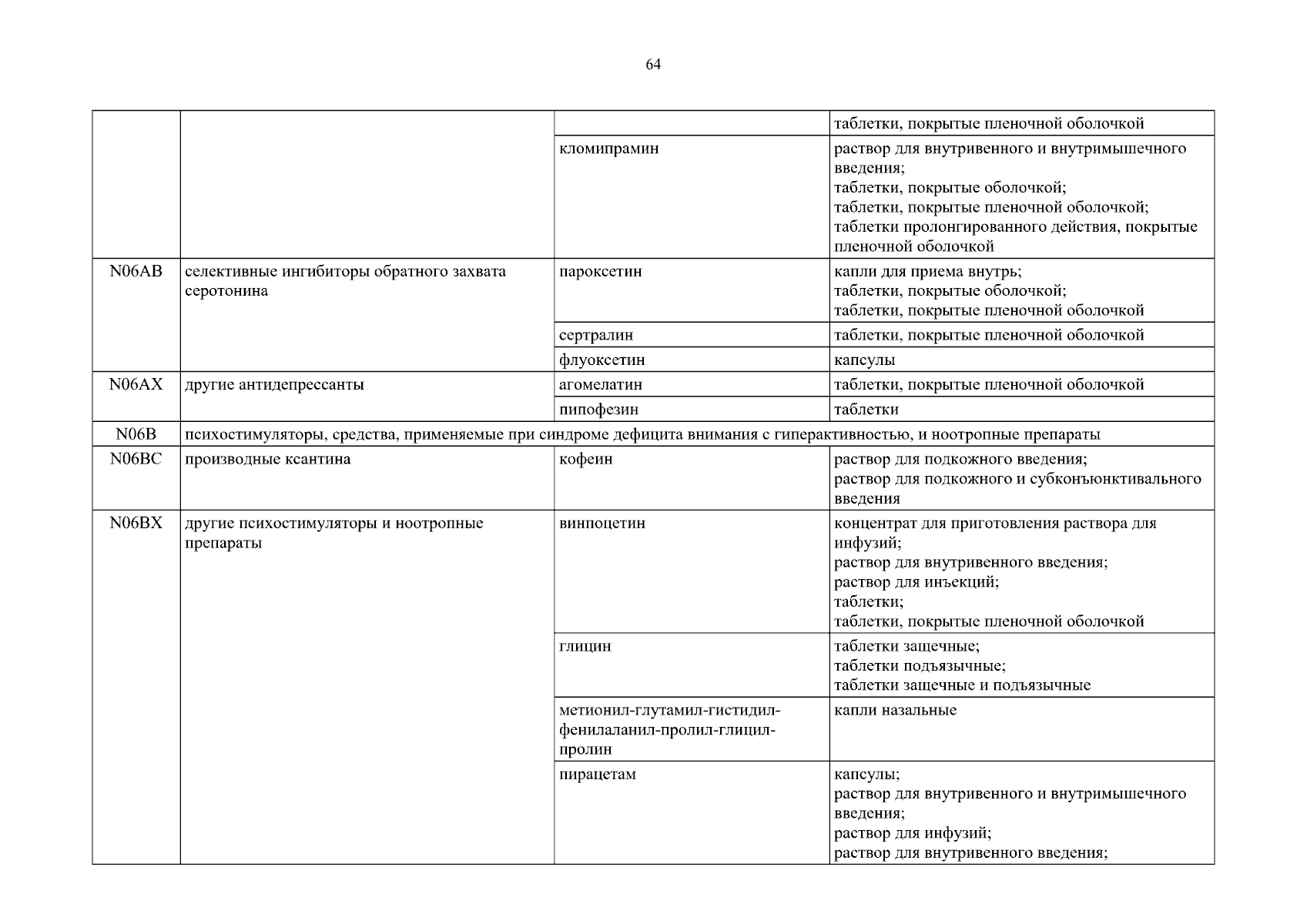 64

| | | | |
|---|---|---|---|
| | | | таблетки, покрытые пленочной оболочкой |
| | | кломипрамин | раствор для внутривенного и внутримышечного введения; таблетки, покрытые оболочкой; таблетки, покрытые пленочной оболочкой; таблетки пролонгированного действия, покрытые пленочной оболочкой |
| N06AB | селективные ингибиторы обратного захвата серотонина | пароксетин | капли для приема внутрь; таблетки, покрытые оболочкой; таблетки, покрытые пленочной оболочкой |
| | | сертралин | таблетки, покрытые пленочной оболочкой |
| | | флуоксетин | капсулы |
| N06AX | другие антидепрессанты | агомелатин | таблетки, покрытые пленочной оболочкой |
| | | пипофезин | таблетки |
| N06B | психостимуляторы, средства, применяемые при синдроме дефицита внимания с гиперактивностью, и ноотропные препараты | | |
| N06BC | производные ксантина | кофеин | раствор для подкожного введения; раствор для подкожного и субконъюнктивального введения |
| N06BX | другие психостимуляторы и ноотропные препараты | винпоцетин | концентрат для приготовления раствора для инфузий; раствор для внутривенного введения; раствор для инъекций; таблетки; таблетки, покрытые пленочной оболочкой |
| | | глицин | таблетки защечные; таблетки подъязычные; таблетки защечные и подъязычные |
| | | метионил-глутамил-гистидил-фенилаланил-пролил-глицил-пролин | капли назальные |
| | | пирацетам | капсулы; раствор для внутривенного и внутримышечного введения; раствор для инфузий; раствор для внутривенного введения; |